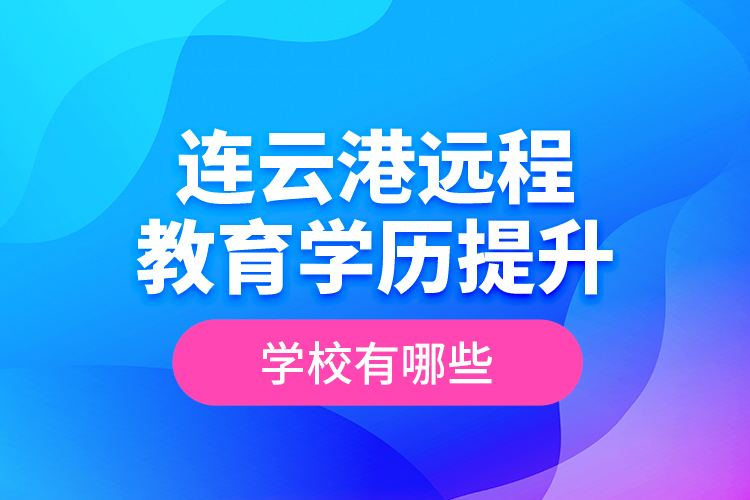 连云港远程
教育学历提升

学校有哪些